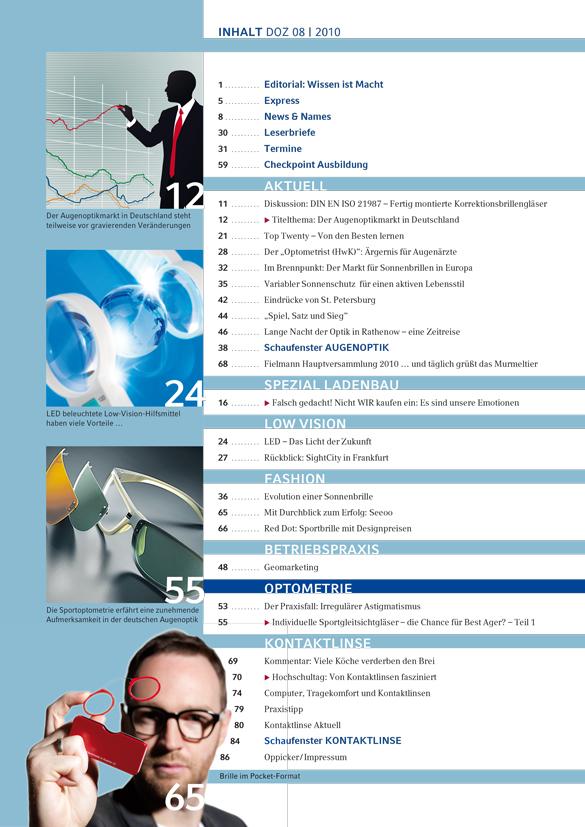 INHALT DOZ 08 | 2010

12
Der Augenoptikmarkt in Deutschland steht teilweise vor gravierenden Veränderungen

24
LED beleuchtete Low-Vision-Hilfsmittel haben viele Vorteile …

55
Die Sportoptometrie erfährt eine zunehmende Aufmerksamkeit in der deutschen Augenoptik

65
Brille im Pocket-Format

1 .......... Editorial: Wissen ist Macht
5 .......... Express
8 .......... News & Names
30 .......... Leserbriefe
31 .......... Termine
59 .......... Checkpoint Ausbildung

AKTUELL
11 .......... Diskussion: DIN EN ISO 21987 – Fertig montierte Korrektionsbrillengläser
12 .......... ▸ Titelthema: Der Augenoptikmarkt in Deutschland
21 .......... Top Twenty – Von den Besten lernen
28 .......... Der „Optometrist (HwK)": Ärgernis für Augenärzte
32 .......... Im Brennpunkt: Der Markt für Sonnenbrillen in Europa
35 .......... Variabler Sonnenschutz für einen aktiven Lebensstil
42 .......... Eindrücke von St. Petersburg
44 .......... „Spiel, Satz und Sieg"
46 .......... Lange Nacht der Optik in Rathenow – eine Zeitreise
38 .......... Schaufenster AUGENOPTIK
68 .......... Fielmann Hauptversammlung 2010 … und täglich grüßt das Murmeltier

SPEZIAL LADENBAU
16 .......... ▸ Falsch gedacht! Nicht WIR kaufen ein: Es sind unsere Emotionen

LOW VISION
24 .......... LED – Das Licht der Zukunft
27 .......... Rückblick: SightCity in Frankfurt

FASHION
36 .......... Evolution einer Sonnenbrille
65 .......... Mit Durchblick zum Erfolg: Seeoo
66 .......... Red Dot: Sportbrille mit Designpreisen

BETRIEBSPRAXIS
48 .......... Geomarketing

OPTOMETRIE
53 .......... Der Praxisfall: Irregulärer Astigmatismus
55 .......... ▸ Individuelle Sportgleitsichtgläser – die Chance für Best Ager? – Teil 1

KONTAKTLINSE
69 Kommentar: Viele Köche verderben den Brei
70 ▸ Hochschultag: Von Kontaktlinsen fasziniert
74 Computer, Tragekomfort und Kontaktlinsen
79 Praxistipp
80 Kontaktlinse Aktuell
84 Schaufenster KONTAKTLINSE
86 Oppicker/Impressum